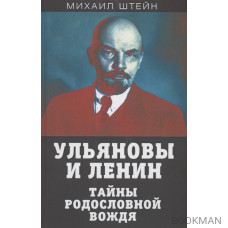 МИХАИЛ ШТЕЙН

УЛЬЯНОВЫ И ЛЕНИН

ТАЙНЫ РОДОСЛОВНОЙ ВОЖДЯ

BOOKMAN